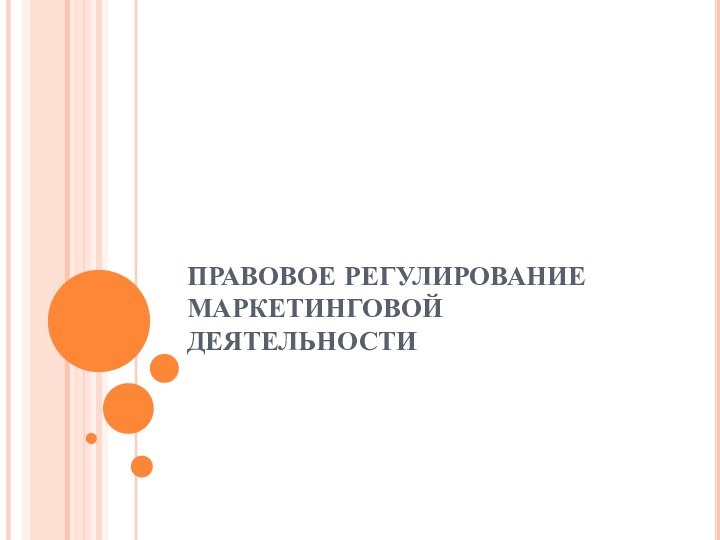 ПРАВОВОЕ РЕГУЛИРОВАНИЕ МАРКЕТИНГОВОЙ ДЕЯТЕЛЬНОСТИ